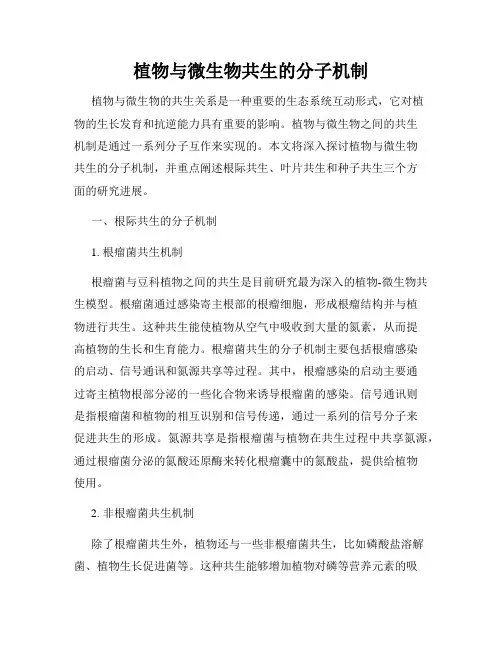 植物与微生物共生的分子机制

植物与微生物的共生关系是一种重要的生态系统互动形式，它对植物的生长发育和抗逆能力具有重要的影响。植物与微生物之间的共生机制是通过一系列分子互作来实现的。本文将深入探讨植物与微生物共生的分子机制，并重点阐述根际共生、叶片共生和种子共生三个方面的研究进展。

一、根际共生的分子机制

1. 根瘤菌共生机制

根瘤菌与豆科植物之间的共生是目前研究最为深入的植物-微生物共生模型。根瘤菌通过感染寄主根部的根瘤细胞，形成根瘤结构并与植物进行共生。这种共生能使植物从空气中吸收到大量的氮素，从而提高植物的生长和生育能力。根瘤菌共生的分子机制主要包括根瘤感染的启动、信号通讯和氮源共享等过程。其中，根瘤感染的启动主要通过寄主植物根部分泌的一些化合物来诱导根瘤菌的感染。信号通讯则是指根瘤菌和植物的相互识别和信号传递，通过一系列的信号分子来促进共生的形成。氮源共享是指根瘤菌与植物在共生过程中共享氮源，通过根瘤菌分泌的氮酸还原酶来转化根瘤囊中的氮酸盐，提供给植物使用。

2. 非根瘤菌共生机制

除了根瘤菌共生外，植物还与一些非根瘤菌共生，比如磷酸盐溶解菌、植物生长促进菌等。这种共生能够增加植物对磷等营养元素的吸